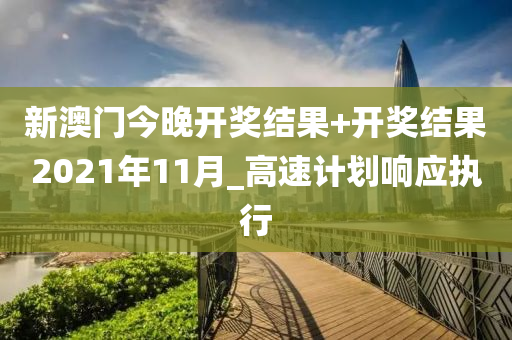 新澳门今晚开奖结果+开奖结果2021年11月_高速计划响应执行